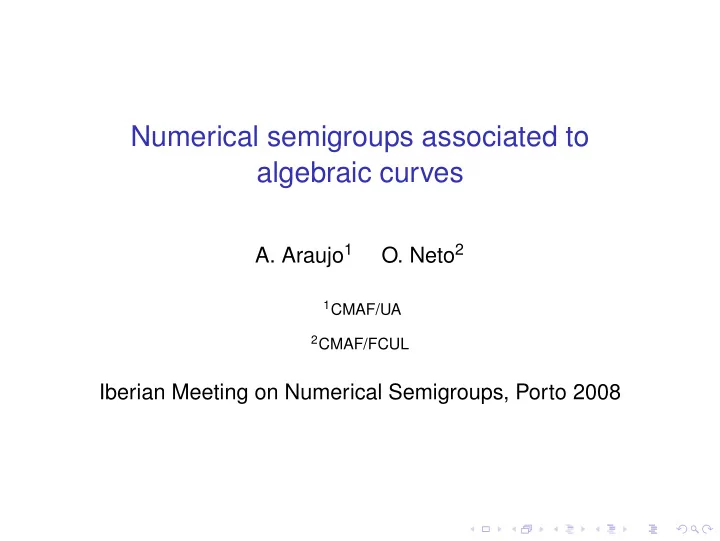 Numerical semigroups associated to algebraic curves

A. Araujo$^1$ O. Neto$^2$

$^1$CMAF/UA

$^2$CMAF/FCUL

Iberian Meeting on Numerical Semigroups, Porto 2008